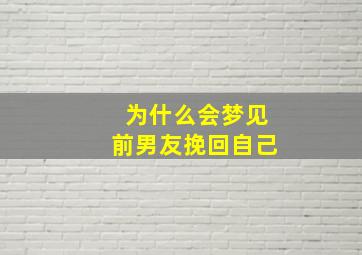 为什么会梦见
前男友挽回自己